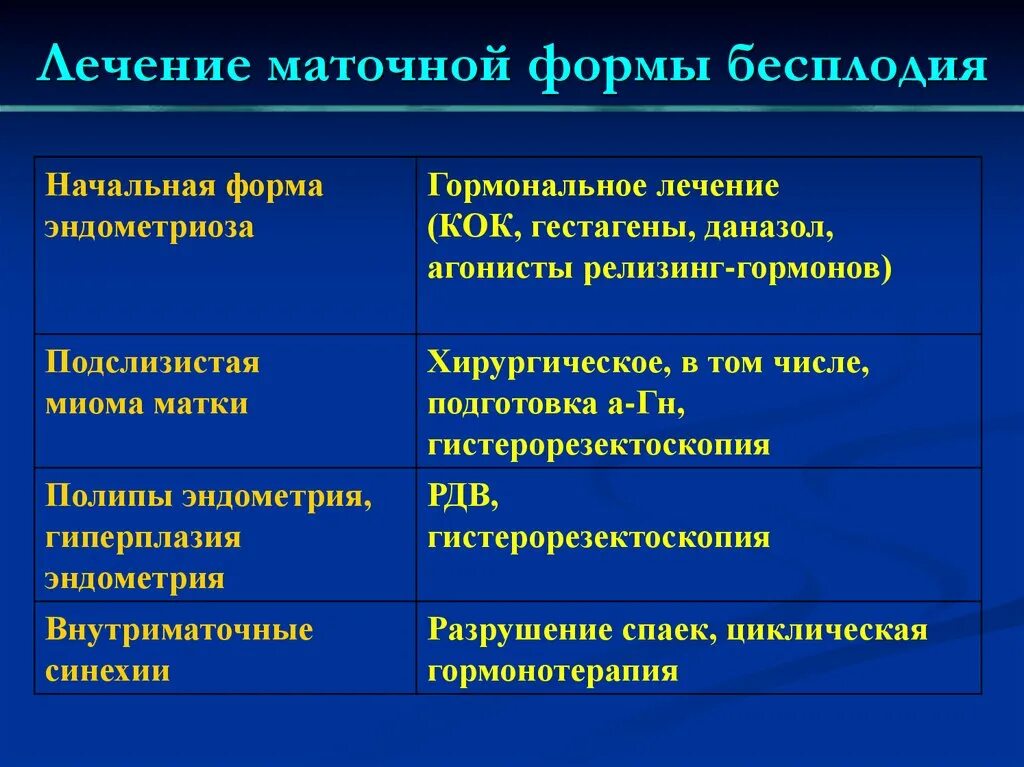 Лечение маточной формы бесплодия

| Начальная форма эндометриоза | Гормональное лечение (КОК, гестагены, даназол, агонисты релизинг-гормонов) |
|---|---|
| Подслизистая миома матки | Хирургическое, в том числе, подготовка а-Гн, гистерорезектоскопия |
| Полипы эндометрия, гиперплазия эндометрия | РДВ, гистерорезектоскопия |
| Внутриматочные синехии | Разрушение спаек, циклическая гормонотерапия |